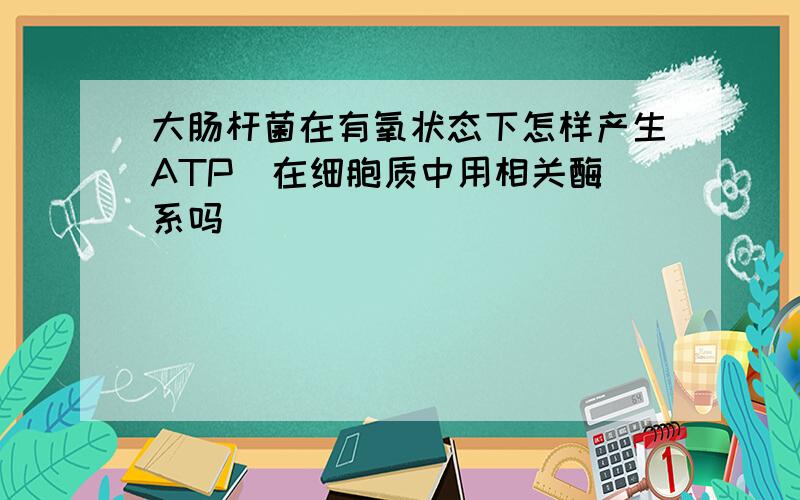 大肠杆菌在有氧状态下怎样产生ATP  在细胞质中用相关酶系吗